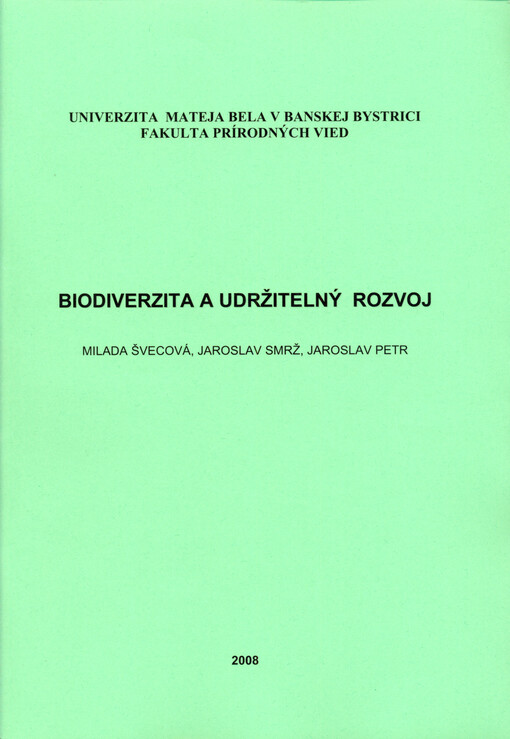 UNIVERZITA MATEJA BELA V BANSKEJ BYSTRICI
FAKULTA PRÍRODNÝCH VIED

BIODIVERZITA A UDRŽITELNÝ ROZVOJ

MILADA ŠVECOVÁ, JAROSLAV SMRŽ, JAROSLAV PETR

2008